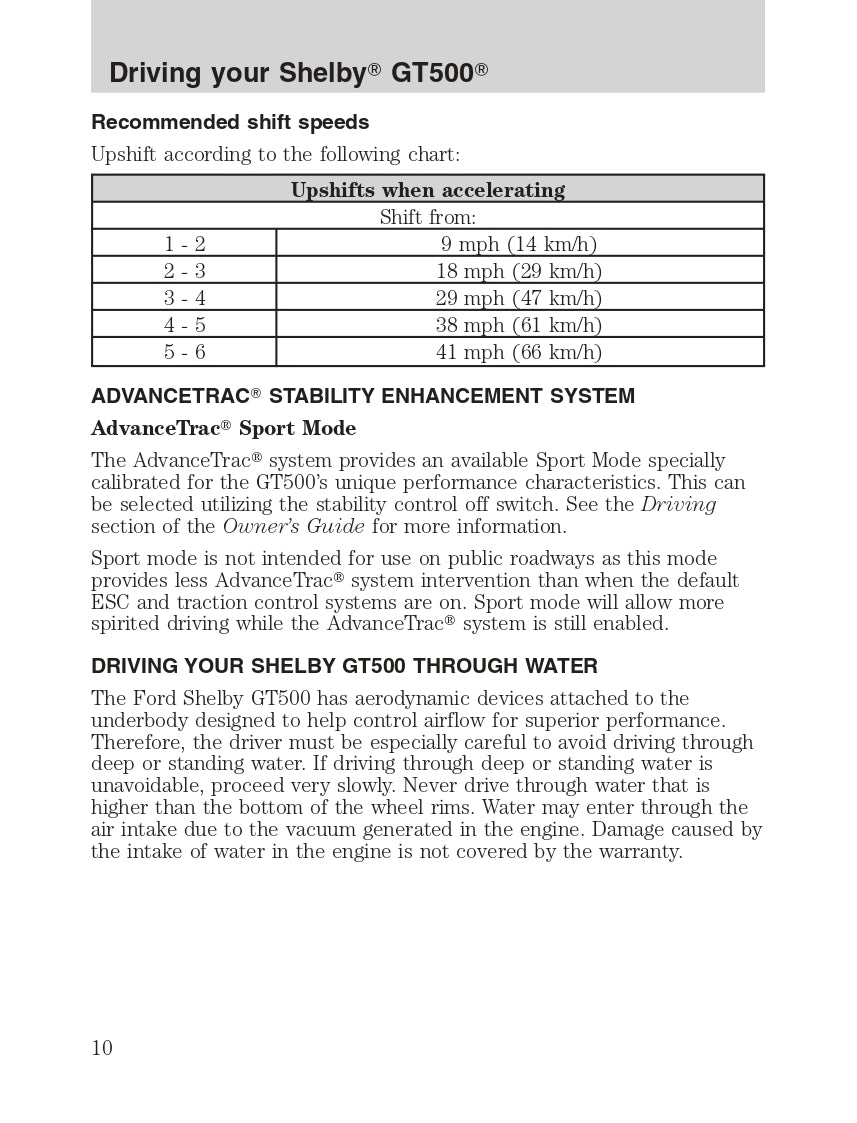 Driving your Shelby® GT500®

Recommended shift speeds

Upshift according to the following chart:

| Upshifts when accelerating | |
|---|---|
| Shift from: | |
| 1 - 2 | 9 mph (14 km/h) |
| 2 - 3 | 18 mph (29 km/h) |
| 3 - 4 | 29 mph (47 km/h) |
| 4 - 5 | 38 mph (61 km/h) |
| 5 - 6 | 41 mph (66 km/h) |

ADVANCETRAC® STABILITY ENHANCEMENT SYSTEM

AdvanceTrac® Sport Mode

The AdvanceTrac® system provides an available Sport Mode specially calibrated for the GT500's unique performance characteristics. This can be selected utilizing the stability control off switch. See the Driving section of the Owner's Guide for more information.

Sport mode is not intended for use on public roadways as this mode provides less AdvanceTrac® system intervention than when the default ESC and traction control systems are on. Sport mode will allow more spirited driving while the AdvanceTrac® system is still enabled.

DRIVING YOUR SHELBY GT500 THROUGH WATER

The Ford Shelby GT500 has aerodynamic devices attached to the underbody designed to help control airflow for superior performance. Therefore, the driver must be especially careful to avoid driving through deep or standing water. If driving through deep or standing water is unavoidable, proceed very slowly. Never drive through water that is higher than the bottom of the wheel rims. Water may enter through the air intake due to the vacuum generated in the engine. Damage caused by the intake of water in the engine is not covered by the warranty.

10